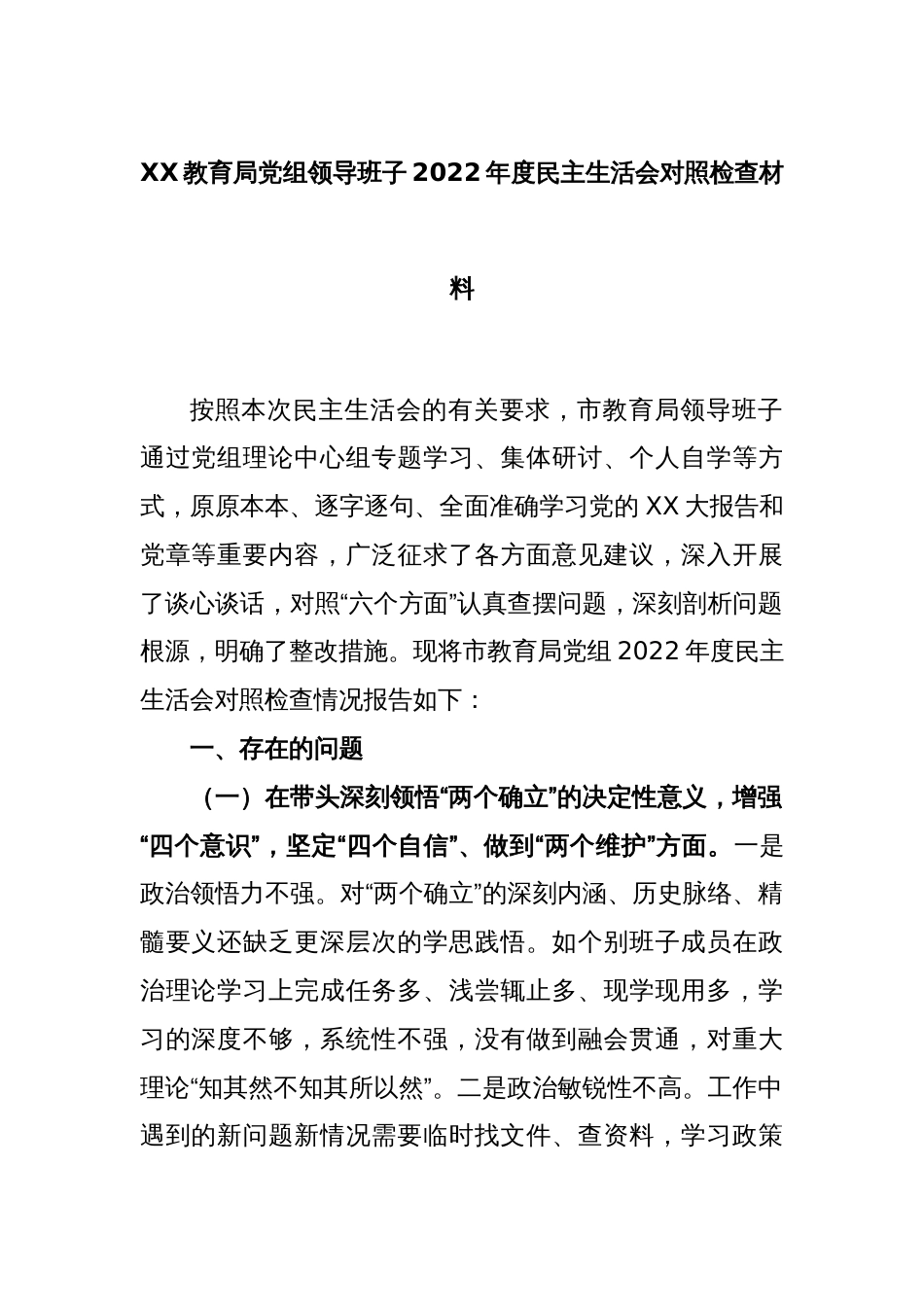 XX 教育局党组领导班子 2022 年度民主生活会对照检查材料

按照本次民主生活会的有关要求，市教育局领导班子通过党组理论中心组专题学习、集体研讨、个人自学等方式，原原本本、逐字逐句、全面准确学习党的 XX 大报告和党章等重要内容，广泛征求了各方面意见建议，深入开展了谈心谈话，对照“六个方面”认真查摆问题，深刻剖析问题根源，明确了整改措施。现将市教育局党组 2022 年度民主生活会对照检查情况报告如下：

一、存在的问题

（一）在带头深刻领悟“两个确立”的决定性意义，增强“四个意识”，坚定“四个自信”、做到“两个维护”方面。一是政治领悟力不强。对“两个确立”的深刻内涵、历史脉络、精髓要义还缺乏更深层次的学思践悟。如个别班子成员在政治理论学习上完成任务多、浅尝辄止多、现学现用多，学习的深度不够，系统性不强，没有做到融会贯通，对重大理论“知其然不知其所以然”。二是政治敏锐性不高。工作中遇到的新问题新情况需要临时找文件、查资料，学习政策